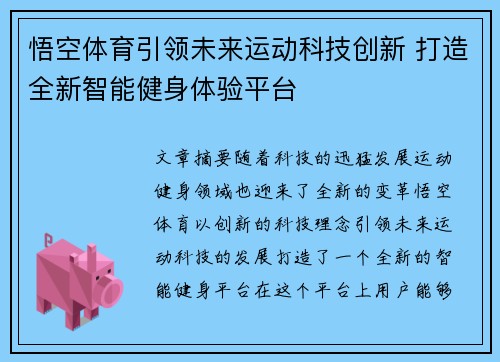 悟空体育引领未来运动科技创新 打造全新智能健身体验平台

文章摘要随着科技的迅猛发展运动健身领域也迎来了全新的变革悟空体育以创新的科技理念引领未来运动科技的发展打造了一个全新的智能健身平台在这个平台上用户能够